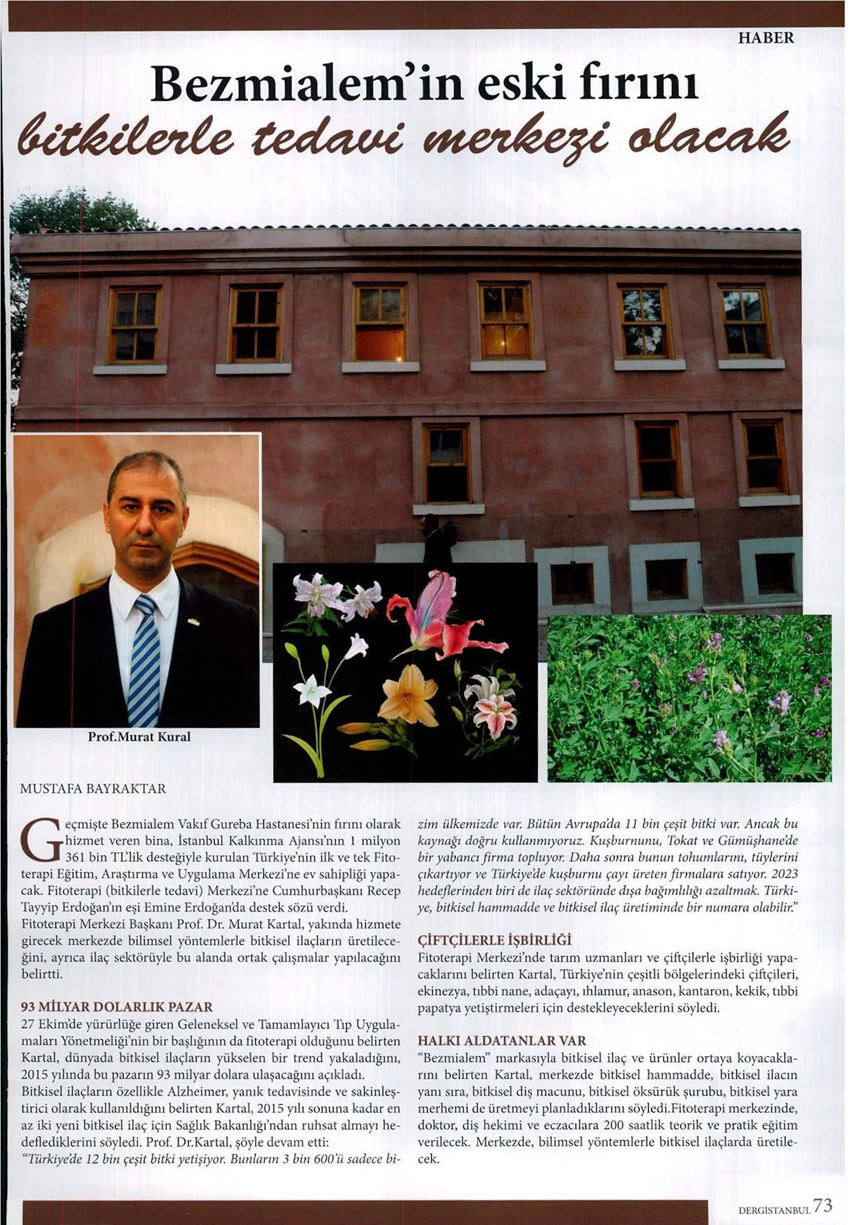 HABER

Bezmialem'in eski fırını
bitkilerle tedavi merkezi olacak

Prof.Murat Kural

MUSTAFA BAYRAKTAR

Geçmişte Bezmialem Vakıf Gureba Hastanesi'nin fırını olarak hizmet veren bina, İstanbul Kalkınma Ajansı'nın 1 milyon 361 bin TL'lik desteğiyle kurulan Türkiye'nin ilk ve tek Fitoterapi Eğitim, Araştırma ve Uygulama Merkezi'ne ev sahipliği yapacak. Fitoterapi (bitkilerle tedavi) Merkezi'ne Cumhurbaşkanı Recep Tayyip Erdoğan'ın eşi Emine Erdoğan'da destek sözü verdi.
Fitoterapi Merkezi Başkanı Prof. Dr. Murat Kartal, yakında hizmete girecek merkezde bilimsel yöntemlerle bitkisel ilaçların üretileceğini, ayrıca ilaç sektörüyle bu alanda ortak çalışmalar yapılacağını belirtti.

93 MİLYAR DOLARLIK PAZAR
27 Ekim'de yürürlüğe giren Geleneksel ve Tamamlayıcı Tıp Uygulamaları Yönetmeliği'nin bir başlığının da fitoterapi olduğunu belirten Kartal, dünyada bitkisel ilaçların yükselen bir trend yakaladığını, 2015 yılında bu pazarın 93 milyar dolara ulaşacağını açıkladı.
Bitkisel ilaçların özellikle Alzheimer, yanık tedavisinde ve sakinleştirici olarak kullanıldığını belirten Kartal, 2015 yılı sonuna kadar en az iki yeni bitkisel ilaç için Sağlık Bakanlığı'ndan ruhsat almayı hedeflediklerini söyledi. Prof. Dr.Kartal, şöyle devam etti:
"Türkiye'de 12 bin çeşit bitki yetişiyor. Bunların 3 bin 600'ü sadece bizim ülkemizde var. Bütün Avrupa'da 11 bin çeşit bitki var. Ancak bu kaynağı doğru kullanmıyoruz. Kuşburnunu, Tokat ve Gümüşhane'de bir yabancı firma topluyor. Daha sonra bunun tohumlarını, tüylerini çıkartıyor ve Türkiye'de kuşburnu çayı üreten firmalara satıyor. 2023 hedeflerinden biri de ilaç sektöründe dışa bağımlılığı azaltmak. Türkiye, bitkisel hammadde ve bitkisel ilaç üretiminde bir numara olabilir."

ÇİFTÇİLERLE İŞBİRLİĞİ
Fitoterapi Merkezi'nde tarım uzmanları ve çiftçilerle işbirliği yapacaklarını belirten Kartal, Türkiye'nin çeşitli bölgelerindeki çiftçileri, ekinezya, tıbbi nane, adaçayı, ıhlamur, anason, kantaron, kekik, tıbbi papatya yetiştirmeleri için destekleyeceklerini söyledi.

HALKI ALDATANLAR VAR
"Bezmialem" markasıyla bitkisel ilaç ve ürünler ortaya koyacaklarını belirten Kartal, merkezde bitkisel hammadde, bitkisel ilacın yanı sıra, bitkisel diş macunu, bitkisel öksürük şurubu, bitkisel yara merhemi de üretmeyi planladıklarını söyledi.Fitoterapi merkezinde, doktor, diş hekimi ve eczacılara 200 saatlik teorik ve pratik eğitim verilecek. Merkezde, bilimsel yöntemlerle bitkisel ilaçlarda üretilecek.

DERGİSTANBUL 73